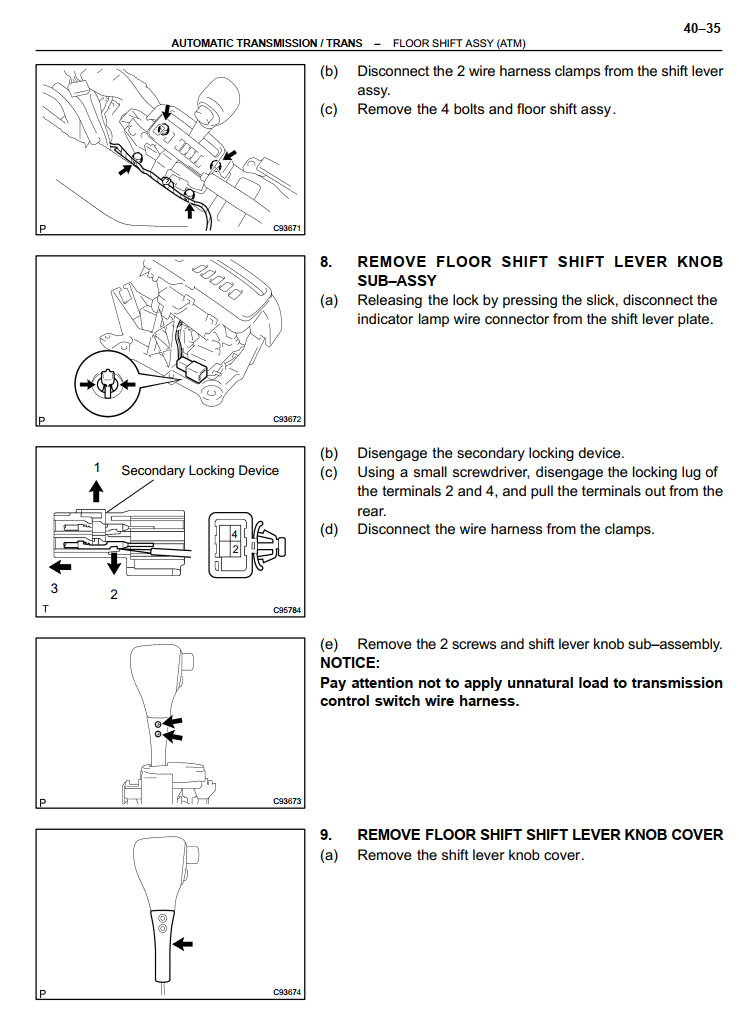 40–35

AUTOMATIC TRANSMISSION / TRANS – FLOOR SHIFT ASSY (ATM)

P C93671

(b) Disconnect the 2 wire harness clamps from the shift lever assy.

(c) Remove the 4 bolts and floor shift assy.

P C93672

8. REMOVE FLOOR SHIFT SHIFT LEVER KNOB SUB–ASSY

(a) Releasing the lock by pressing the slick, disconnect the indicator lamp wire connector from the shift lever plate.

1 Secondary Locking Device

4

2

3 2

T C95784

(b) Disengage the secondary locking device.

(c) Using a small screwdriver, disengage the locking lug of the terminals 2 and 4, and pull the terminals out from the rear.

(d) Disconnect the wire harness from the clamps.

P C93673

(e) Remove the 2 screws and shift lever knob sub–assembly.

NOTICE:

Pay attention not to apply unnatural load to transmission control switch wire harness.

P C93674

9. REMOVE FLOOR SHIFT SHIFT LEVER KNOB COVER

(a) Remove the shift lever knob cover.